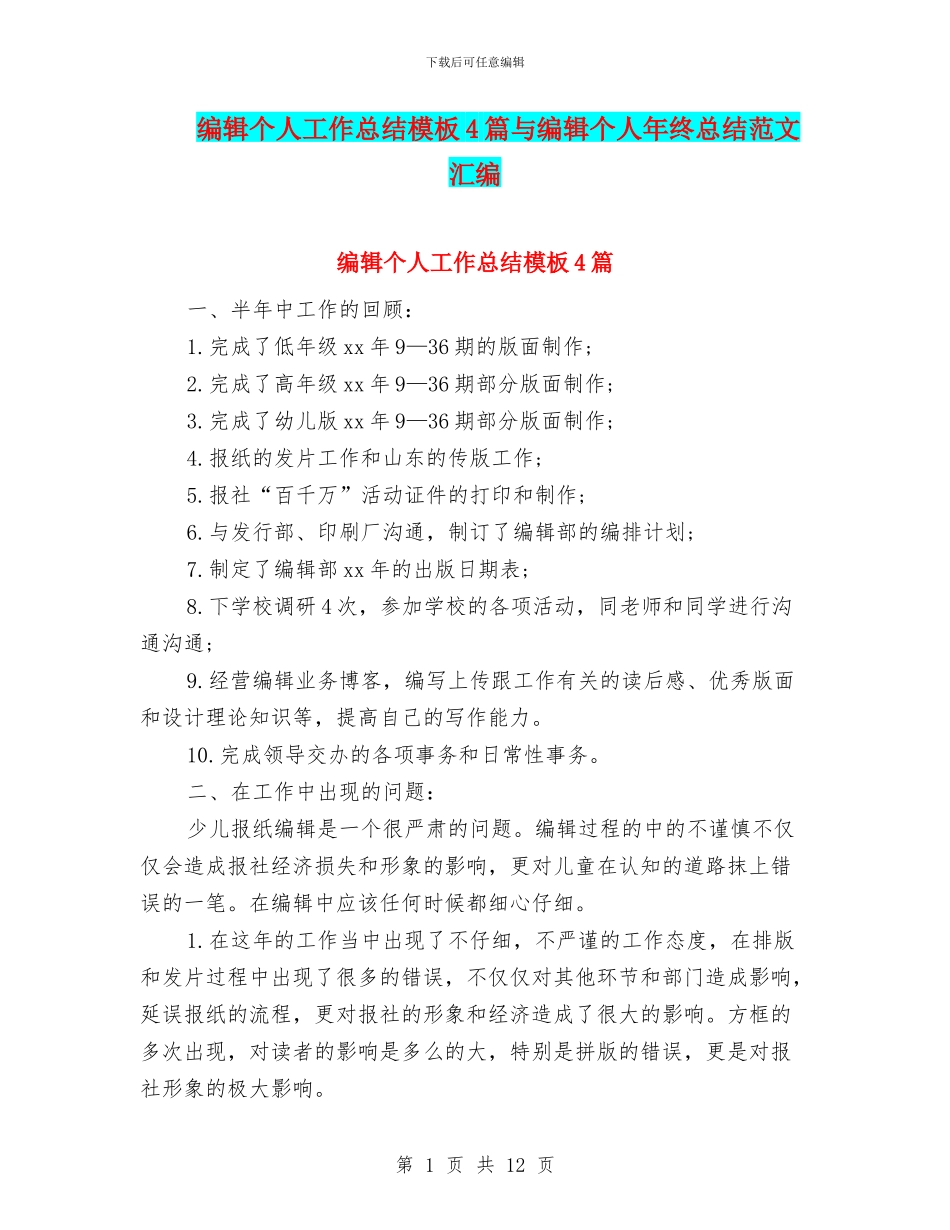 下载后可任意编辑

编辑个人工作总结模板4篇与编辑个人年终总结范文汇编

编辑个人工作总结模板4篇

一、半年中工作的回顾：

1.完成了低年级xx年9—36期的版面制作；

2.完成了高年级xx年9—36期部分版面制作；

3.完成了幼儿版xx年9—36期部分版面制作；

4.报纸的发片工作和山东的传版工作；

5.报社“百千万”活动证件的打印和制作；

6.与发行部、印刷厂沟通，制订了编辑部的编排计划；

7.制定了编辑部xx年的出版日期表；

8.下学校调研4次，参加学校的各项活动，同老师和同学进行沟通沟通；

9.经营编辑业务博客，编写上传跟工作有关的读后感、优秀版面和设计理论知识等，提高自己的写作能力。

10.完成领导交办的各项事务和日常性事务。

二、在工作中出现的问题：

少儿报纸编辑是一个很严肃的问题。编辑过程的中的不谨慎不仅仅会造成报社经济损失和形象的影响，更对儿童在认知的道路抹上错误的一笔。在编辑中应该任何时候都细心仔细。

1.在这年的工作当中出现了不仔细，不严谨的工作态度，在排版和发片过程中出现了很多的错误，不仅仅对其他环节和部门造成影响，延误报纸的流程，更对报社的形象和经济造成了很大的影响。方框的多次出现，对读者的影响是多么的大，特别是拼版的错误，更是对报社形象的极大影响。

第 1 页 共 12 页